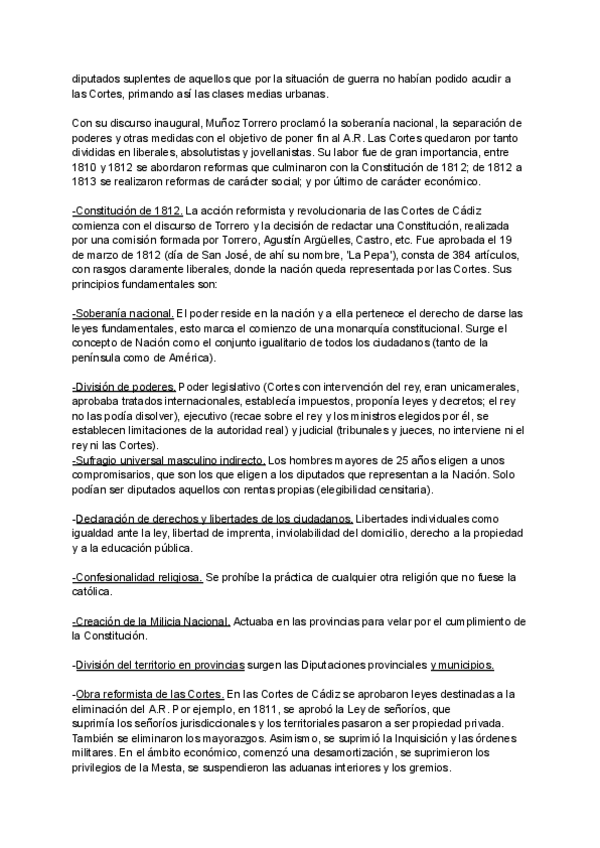 diputados suplentes de aquellos que por la situación de guerra no habían podido acudir a las Cortes, primando así las clases medias urbanas.

Con su discurso inaugural, Muñoz Torrero proclamó la soberanía nacional, la separación de poderes y otras medidas con el objetivo de poner fin al A.R. Las Cortes quedaron por tanto divididas en liberales, absolutistas y jovellanistas. Su labor fue de gran importancia, entre 1810 y 1812 se abordaron reformas que culminaron con la Constitución de 1812; de 1812 a 1813 se realizaron reformas de carácter social; y por último de carácter económico.

-Constitución de 1812. La acción reformista y revolucionaria de las Cortes de Cádiz comienza con el discurso de Torrero y la decisión de redactar una Constitución, realizada por una comisión formada por Torrero, Agustín Argüelles, Castro, etc. Fue aprobada el 19 de marzo de 1812 (día de San José, de ahí su nombre, 'La Pepa'), consta de 384 artículos, con rasgos claramente liberales, donde la nación queda representada por las Cortes. Sus principios fundamentales son:

-Soberanía nacional. El poder reside en la nación y a ella pertenece el derecho de darse las leyes fundamentales, esto marca el comienzo de una monarquía constitucional. Surge el concepto de Nación como el conjunto igualitario de todos los ciudadanos (tanto de la península como de América).

-División de poderes. Poder legislativo (Cortes con intervención del rey, eran unicamerales, aprobaba tratados internacionales, establecía impuestos, proponía leyes y decretos; el rey no las podía disolver), ejecutivo (recae sobre el rey y los ministros elegidos por él, se establecen limitaciones de la autoridad real) y judicial (tribunales y jueces, no interviene ni el rey ni las Cortes).
-Sufragio universal masculino indirecto. Los hombres mayores de 25 años eligen a unos compromisarios, que son los que eligen a los diputados que representan a la Nación. Solo podían ser diputados aquellos con rentas propias (elegibilidad censitaria).

-Declaración de derechos y libertades de los ciudadanos. Libertades individuales como igualdad ante la ley, libertad de imprenta, inviolabilidad del domicilio, derecho a la propiedad y a la educación pública.

-Confesionalidad religiosa. Se prohíbe la práctica de cualquier otra religión que no fuese la católica.

-Creación de la Milicia Nacional. Actuaba en las provincias para velar por el cumplimiento de la Constitución.

-División del territorio en provincias surgen las Diputaciones provinciales y municipios.

-Obra reformista de las Cortes. En las Cortes de Cádiz se aprobaron leyes destinadas a la eliminación del A.R. Por ejemplo, en 1811, se aprobó la Ley de señoríos, que suprimía los señoríos jurisdiccionales y los territoriales pasaron a ser propiedad privada. También se eliminaron los mayorazgos. Asimismo, se suprimió la Inquisición y las órdenes militares. En el ámbito económico, comenzó una desamortización, se suprimieron los privilegios de la Mesta, se suspendieron las aduanas interiores y los gremios.